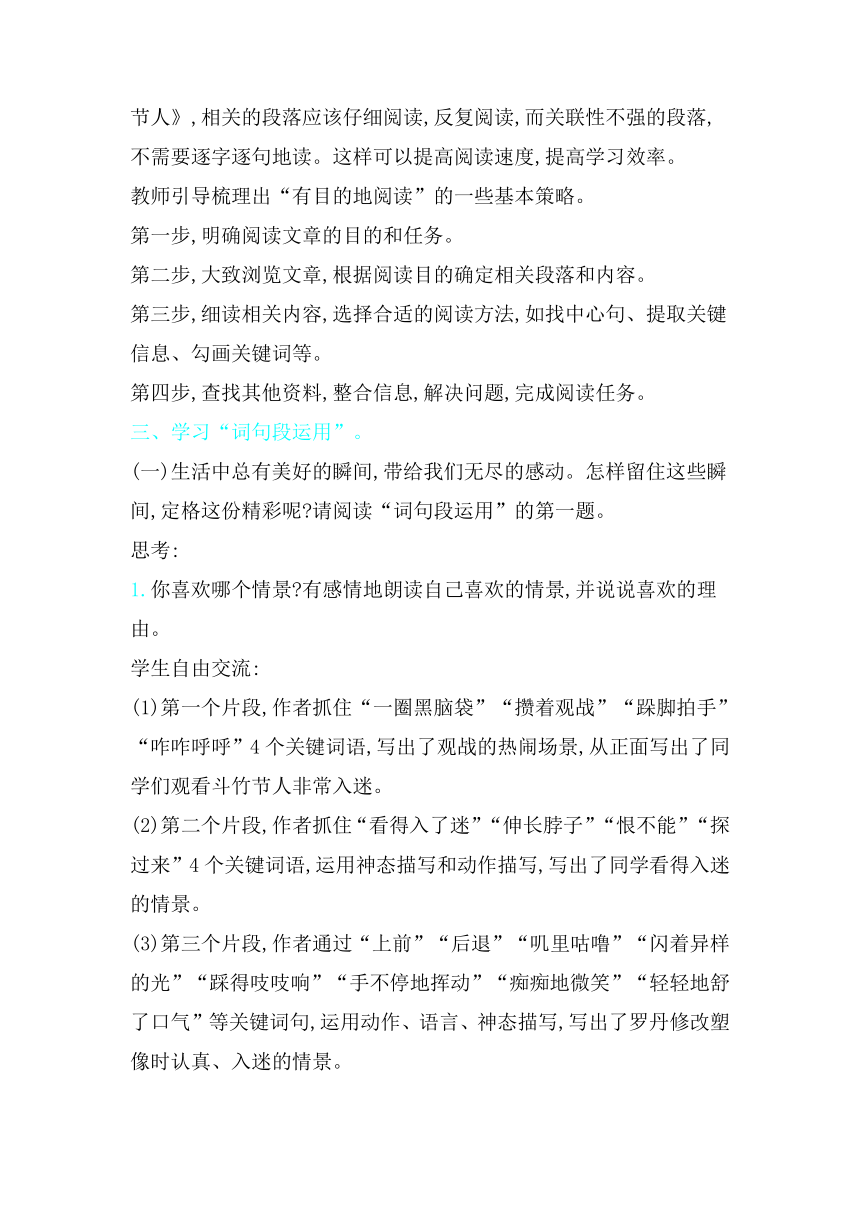 节人》,相关的段落应该仔细阅读,反复阅读,而关联性不强的段落,不需要逐字逐句地读。这样可以提高阅读速度,提高学习效率。

教师引导梳理出“有目的地阅读”的一些基本策略。

第一步,明确阅读文章的目的和任务。

第二步,大致浏览文章,根据阅读目的确定相关段落和内容。

第三步,细读相关内容,选择合适的阅读方法,如找中心句、提取关键信息、勾画关键词等。

第四步,查找其他资料,整合信息,解决问题,完成阅读任务。

三、学习“词句段运用”。

(一)生活中总有美好的瞬间,带给我们无尽的感动。怎样留住这些瞬间,定格这份精彩呢?请阅读“词句段运用”的第一题。

思考:

1. 你喜欢哪个情景?有感情地朗读自己喜欢的情景,并说说喜欢的理由。

学生自由交流:

(1)第一个片段,作者抓住“一圈黑脑袋”“攒着观战”“跺脚拍手”“咋咋呼呼”4 个关键词语,写出了观战的热闹场景,从正面写出了同学们观看斗竹节人非常入迷。

(2)第二个片段,作者抓住“看得入了迷”“伸长脖子”“恨不能”“探过来”4 个关键词语,运用神态描写和动作描写,写出了同学看得入迷的情景。

(3)第三个片段,作者通过“上前”“后退”“叽里咕噜”“闪着异样的光”“踩得吱吱响”“手不停地挥动”“痴痴地微笑”“轻轻地舒了口气”等关键词句,运用动作、语言、神态描写,写出了罗丹修改塑像时认真、入迷的情景。